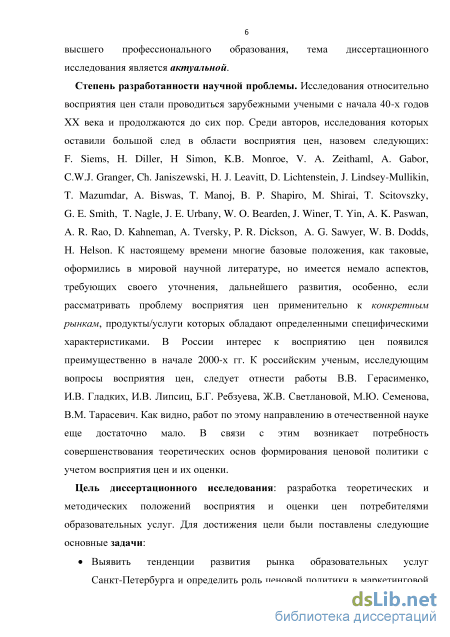 6

высшего профессионального образования, тема диссертационного исследования является актуальной.

Степень разработанности научной проблемы. Исследования относительно восприятия цен стали проводиться зарубежными учеными с начала 40-х годов XX века и продолжаются до сих пор. Среди авторов, исследования которых оставили большой след в области восприятия цен, назовем следующих: F. Siems, H. Diller, H Simon, K.B. Monroe, V. A. Zeithaml, A. Gabor, C.W.J. Granger, Ch. Janiszewski, H. J. Leavitt, D. Lichtenstein, J. Lindsey-Mullikin, T. Mazumdar, A. Biswas, T. Manoj, B. P. Shapiro, M. Shirai, T. Scitovszky, G. E. Smith, T. Nagle, J. E. Urbany, W. O. Bearden, J. Winer, T. Yin, A. K. Paswan, A. R. Rao, D. Kahneman, A. Tversky, P. R. Dickson, A. G. Sawyer, W. B. Dodds, H. Helson. К настоящему времени многие базовые положения, как таковые, оформились в мировой научной литературе, но имеется немало аспектов, требующих своего уточнения, дальнейшего развития, особенно, если рассматривать проблему восприятия цен применительно к конкретным рынкам, продукты/услуги которых обладают определенными специфическими характеристиками. В России интерес к восприятию цен появился преимущественно в начале 2000-х гг. К российским ученым, исследующим вопросы восприятия цен, следует отнести работы В.В. Герасименко, И.В. Гладких, И.В. Липсиц, Б.Г. Ребзуева, Ж.В. Светлановой, М.Ю. Семенова, В.М. Тарасевич. Как видно, работ по этому направлению в отечественной науке еще достаточно мало. В связи с этим возникает потребность совершенствования теоретических основ формирования ценовой политики с учетом восприятия цен и их оценки.

Цель диссертационного исследования: разработка теоретических и методических положений восприятия и оценки цен потребителями образовательных услуг. Для достижения цели были поставлены следующие основные задачи:

• Выявить тенденции развития рынка образовательных услуг Санкт-Петербурга и определить роль ценовой политики в маркетинговой

dsLib.net
библиотека диссертаций